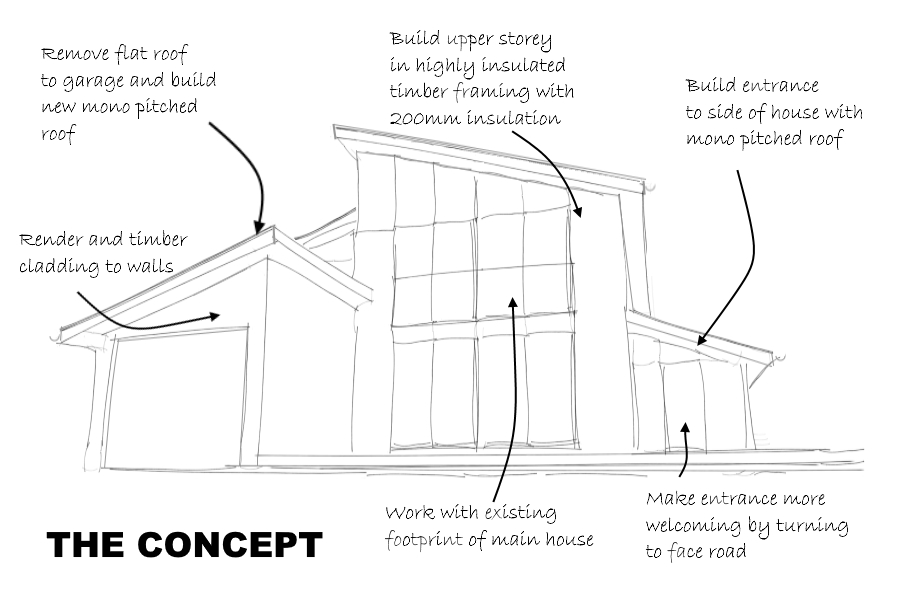 Remove flat roof to garage and build new mono pitched roof

Build upper storey in highly insulated timber framing with 200mm insulation

Build entrance to side of house with mono pitched roof

Render and timber cladding to walls

Work with existing footprint of main house

Make entrance more welcoming by turning to face road

THE CONCEPT